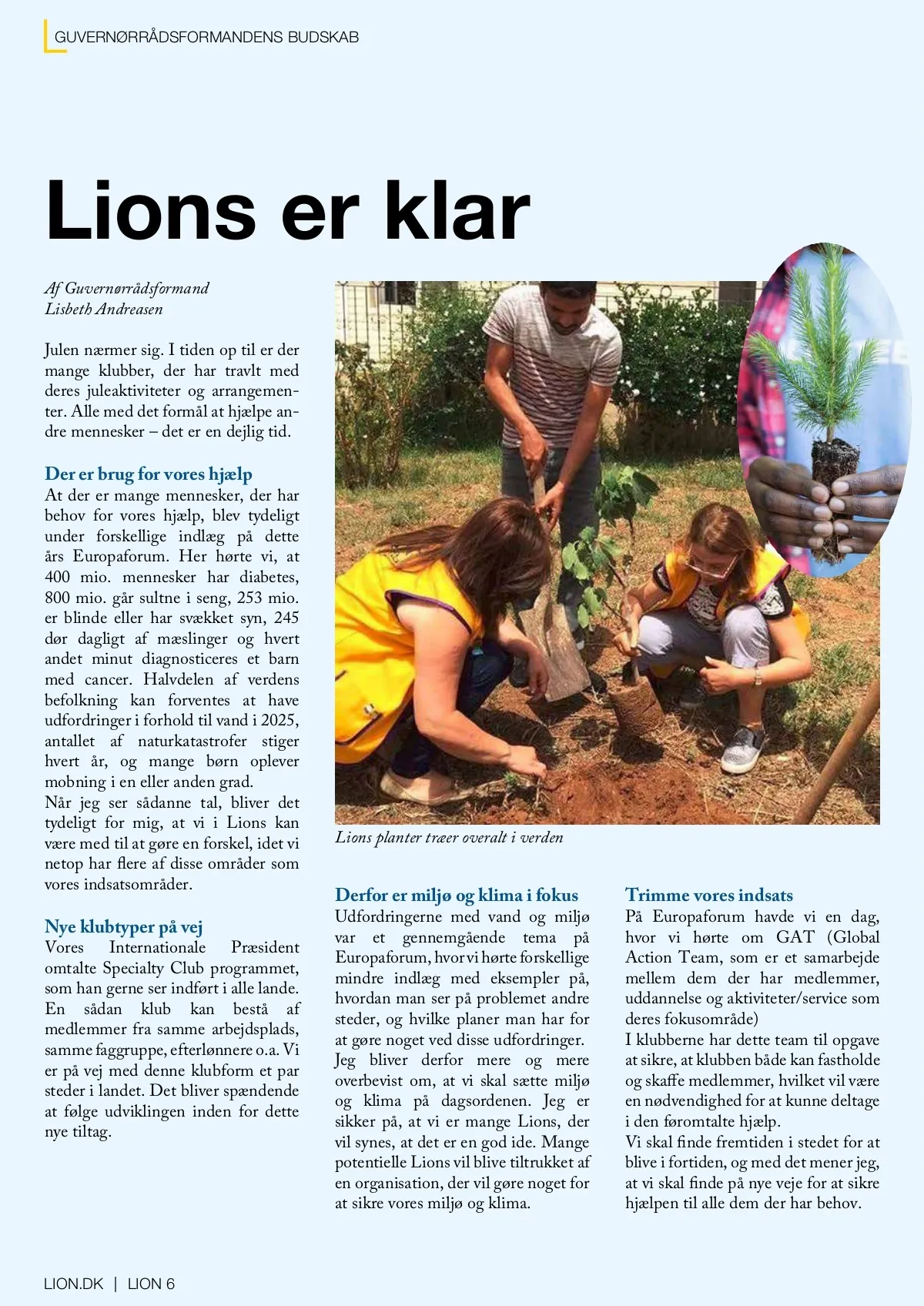 GUVERNØRRÅDSFORMANDENS BUDSKAB

Lions er klar

Af Guvernørrådsformand
Lisbeth Andreasen

Julen nærmer sig. I tiden op til er der mange klubber, der har travlt med deres juleaktiviteter og arrangementer. Alle med det formål at hjælpe andre mennesker – det er en dejlig tid.

Der er brug for vores hjælp
At der er mange mennesker, der har behov for vores hjælp, blev tydeligt under forskellige indlæg på dette års Europaforum. Her hørte vi, at 400 mio. mennesker har diabetes, 800 mio. går sultne i seng, 253 mio. er blinde eller har svækket syn, 245 dør dagligt af mæslinger og hvert andet minut diagnosticeres et barn med cancer. Halvdelen af verdens befolkning kan forventes at have udfordringer i forhold til vand i 2025, antallet af naturkatastrofer stiger hvert år, og mange børn oplever mobning i en eller anden grad.
Når jeg ser sådanne tal, bliver det tydeligt for mig, at vi i Lions kan være med til at gøre en forskel, idet vi netop har flere af disse områder som vores indsatsområder.

Nye klubtyper på vej
Vores Internationale Præsident omtalte Specialty Club programmet, som han gerne ser indført i alle lande. En sådan klub kan bestå af medlemmer fra samme arbejdsplads, samme faggruppe, efterlønnere o.a. Vi er på vej med denne klubform et par steder i landet. Det bliver spændende at følge udviklingen inden for dette nye tiltag.

Lions planter træer overalt i verden

Derfor er miljø og klima i fokus
Udfordringerne med vand og miljø var et gennemgående tema på Europaforum, hvor vi hørte forskellige mindre indlæg med eksempler på, hvordan man ser på problemet andre steder, og hvilke planer man har for at gøre noget ved disse udfordringer.
Jeg bliver derfor mere og mere overbevist om, at vi skal sætte miljø og klima på dagsordenen. Jeg er sikker på, at vi er mange Lions, der vil synes, at det er en god ide. Mange potentielle Lions vil blive tiltrukket af en organisation, der vil gøre noget for at sikre vores miljø og klima.

Trimme vores indsats
På Europaforum havde vi en dag, hvor vi hørte om GAT (Global Action Team, som er et samarbejde mellem dem der har medlemmer, uddannelse og aktiviteter/service som deres fokusområde)
I klubberne har dette team til opgave at sikre, at klubben både kan fastholde og skaffe medlemmer, hvilket vil være en nødvendighed for at kunne deltage i den føromtalte hjælp.
Vi skal finde fremtiden i stedet for at blive i fortiden, og med det mener jeg, at vi skal finde på nye veje for at sikre hjælpen til alle dem der har behov.

LION.DK | LION 6